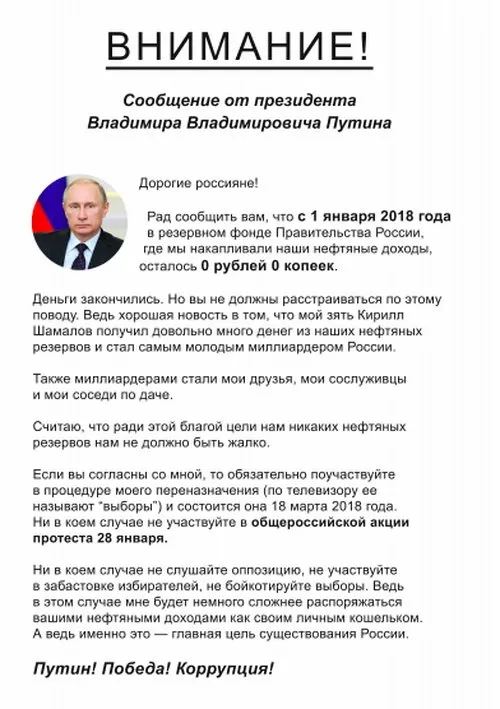 ВНИМАНИЕ!

Сообщение от президента Владимира Владимировича Путина

Дорогие россияне!

Рад сообщить вам, что с 1 января 2018 года в резервном фонде Правительства России, где мы накапливали наши нефтяные доходы, осталось 0 рублей 0 копеек.

Деньги закончились. Но вы не должны расстраиваться по этому поводу. Ведь хорошая новость в том, что мой зять Кирилл Шамалов получил довольно много денег из наших нефтяных резервов и стал самым молодым миллиардером России.

Также миллиардерами стали мои друзья, мои сослуживцы и мои соседи по даче.

Считаю, что ради этой благой цели нам никаких нефтяных резервов нам не должно быть жалко.

Если вы согласны со мной, то обязательно поучаствуйте в процедуре моего переназначения (по телевизору ее называют "выборы") и состоится она 18 марта 2018 года. Ни в коем случае не участвуйте в общероссийской акции протеста 28 января.

Ни в коем случае не слушайте оппозицию, не участвуйте в забастовке избирателей, не бойкотируйте выборы. Ведь в этом случае мне будет немного сложнее распоряжаться вашими нефтяными доходами как своим личным кошельком. А ведь именно это — главная цель существования России.

Путин! Победа! Коррупция!